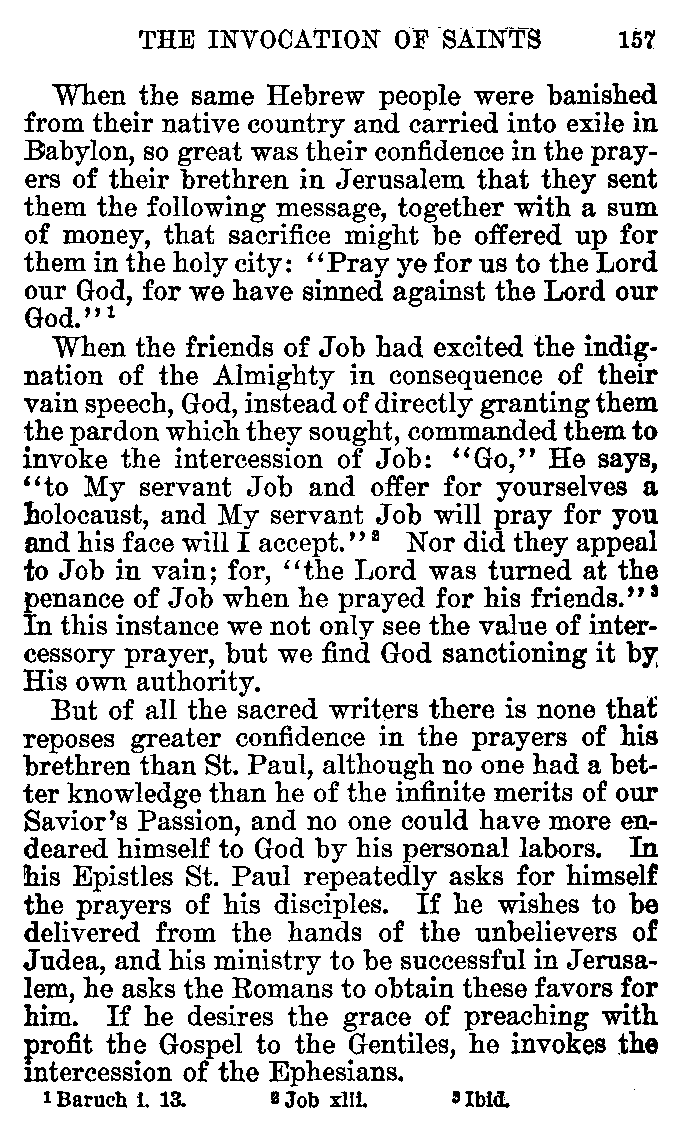 THE INVOCATION OF SAINTS 157

When the same Hebrew people were banished from their native country and carried into exile in Babylon, so great was their confidence in the prayers of their brethren in Jerusalem that they sent them the following message, together with a sum of money, that sacrifice might be offered up for them in the holy city: "Pray ye for us to the Lord our God, for we have sinned against the Lord our God."$^1$

When the friends of Job had excited the indignation of the Almighty in consequence of their vain speech, God, instead of directly granting them the pardon which they sought, commanded them to invoke the intercession of Job: "Go," He says, "to My servant Job and offer for yourselves a holocaust, and My servant Job will pray for you and his face will I accept."$^2$ Nor did they appeal to Job in vain; for, "the Lord was turned at the penance of Job when he prayed for his friends."$^3$ In this instance we not only see the value of intercessory prayer, but we find God sanctioning it by His own authority.

But of all the sacred writers there is none that reposes greater confidence in the prayers of his brethren than St. Paul, although no one had a better knowledge than he of the infinite merits of our Savior's Passion, and no one could have more endeared himself to God by his personal labors. In his Epistles St. Paul repeatedly asks for himself the prayers of his disciples. If he wishes to be delivered from the hands of the unbelievers of Judea, and his ministry to be successful in Jerusalem, he asks the Romans to obtain these favors for him. If he desires the grace of preaching with profit the Gospel to the Gentiles, he invokes the intercession of the Ephesians.

$^1$ Baruch i. 13. $^2$ Job xlii. $^3$ Ibid.